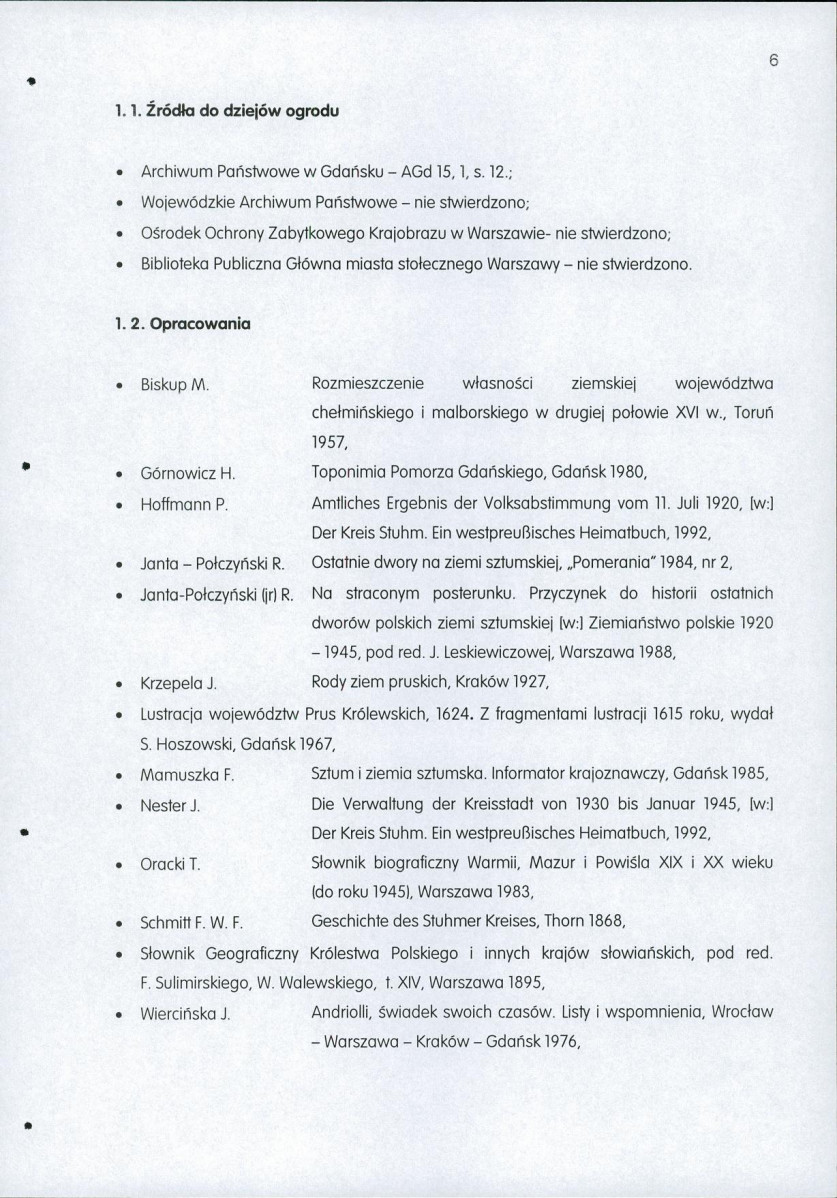 6

1. 1. Źródła do dziejów ogrodu

• Archiwum Państwowe w Gdańsku – AGd 15, 1, s. 12.;
• Wojewódzkie Archiwum Państwowe – nie stwierdzono;
• Ośrodek Ochrony Zabytkowego Krajobrazu w Warszawie- nie stwierdzono;
• Biblioteka Publiczna Główna miasta stołecznego Warszawy – nie stwierdzono.

1. 2. Opracowania

• Biskup M. Rozmieszczenie własności ziemskiej województwa chełmińskiego i malborskiego w drugiej połowie XVI w., Toruń 1957,
• Górnowicz H. Toponimia Pomorza Gdańskiego, Gdańsk 1980,
• Hoffmann P. Amtliches Ergebnis der Volksabstimmung vom 11. Juli 1920, [w:] Der Kreis Stuhm. Ein westpreußisches Heimatbuch, 1992,
• Janta – Połczyński R. Ostatnie dwory na ziemi sztumskiej, „Pomerania" 1984, nr 2,
• Janta-Połczyński (jr) R. Na straconym posterunku. Przyczynek do historii ostatnich dworów polskich ziemi sztumskiej [w:] Ziemiaństwo polskie 1920 – 1945, pod red. J. Leskiewiczowej, Warszawa 1988,
• Krzepela J. Rody ziem pruskich, Kraków 1927,
• Lustracja województw Prus Królewskich, 1624. Z fragmentami lustracji 1615 roku, wydał S. Hoszowski, Gdańsk 1967,
• Mamuszka F. Sztum i ziemia sztumska. Informator krajoznawczy, Gdańsk 1985,
• Nester J. Die Verwaltung der Kreisstadt von 1930 bis Januar 1945, [w:] Der Kreis Stuhm. Ein westpreußisches Heimatbuch, 1992,
• Oracki T. Słownik biograficzny Warmii, Mazur i Powiśla XIX i XX wieku (do roku 1945), Warszawa 1983,
• Schmitt F. W. F. Geschichte des Stuhmer Kreises, Thorn 1868,
• Słownik Geograficzny Królestwa Polskiego i innych krajów słowiańskich, pod red. F. Sulimirskiego, W. Walewskiego, t. XIV, Warszawa 1895,
• Wiercińska J. Andriolli, świadek swoich czasów. Listy i wspomnienia, Wrocław – Warszawa – Kraków – Gdańsk 1976,